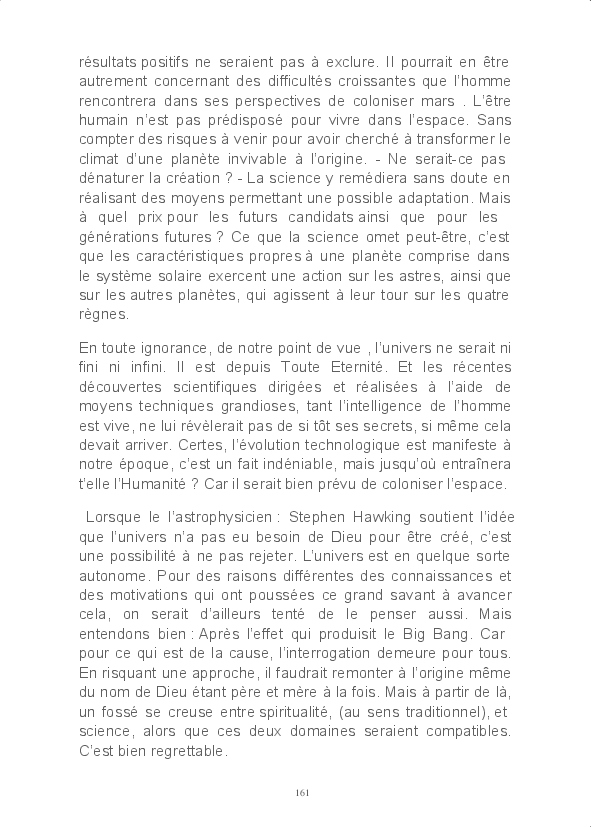 résultats positifs ne seraient pas à exclure. Il pourrait en être autrement concernant des difficultés croissantes que l'homme rencontrera dans ses perspectives de coloniser mars . L'être humain n'est pas prédisposé pour vivre dans l'espace. Sans compter des risques à venir pour avoir cherché à transformer le climat d'une planète invivable à l'origine. - Ne serait-ce pas dénaturer la création ? - La science y remédiera sans doute en réalisant des moyens permettant une possible adaptation. Mais à quel prix pour les futurs candidats ainsi que pour les générations futures ? Ce que la science omet peut-être, c'est que les caractéristiques propres à une planète comprise dans le système solaire exercent une action sur les astres, ainsi que sur les autres planètes, qui agissent à leur tour sur les quatre règnes.

En toute ignorance, de notre point de vue , l'univers ne serait ni fini ni infini. Il est depuis Toute Eternité. Et les récentes découvertes scientifiques dirigées et réalisées à l'aide de moyens techniques grandioses, tant l'intelligence de l'homme est vive, ne lui révèlerait pas de si tôt ses secrets, si même cela devait arriver. Certes, l'évolution technologique est manifeste à notre époque, c'est un fait indéniable, mais jusqu'où entraînera t'elle l'Humanité ? Car il serait bien prévu de coloniser l'espace.

Lorsque le l'astrophysicien : Stephen Hawking soutient l'idée que l'univers n'a pas eu besoin de Dieu pour être créé, c'est une possibilité à ne pas rejeter. L'univers est en quelque sorte autonome. Pour des raisons différentes des connaissances et des motivations qui ont poussées ce grand savant à avancer cela, on serait d'ailleurs tenté de le penser aussi. Mais entendons bien : Après l'effet qui produisit le Big Bang. Car pour ce qui est de la cause, l'interrogation demeure pour tous. En risquant une approche, il faudrait remonter à l'origine même du nom de Dieu étant père et mère à la fois. Mais à partir de là, un fossé se creuse entre spiritualité, (au sens traditionnel), et science, alors que ces deux domaines seraient compatibles. C'est bien regrettable.

161